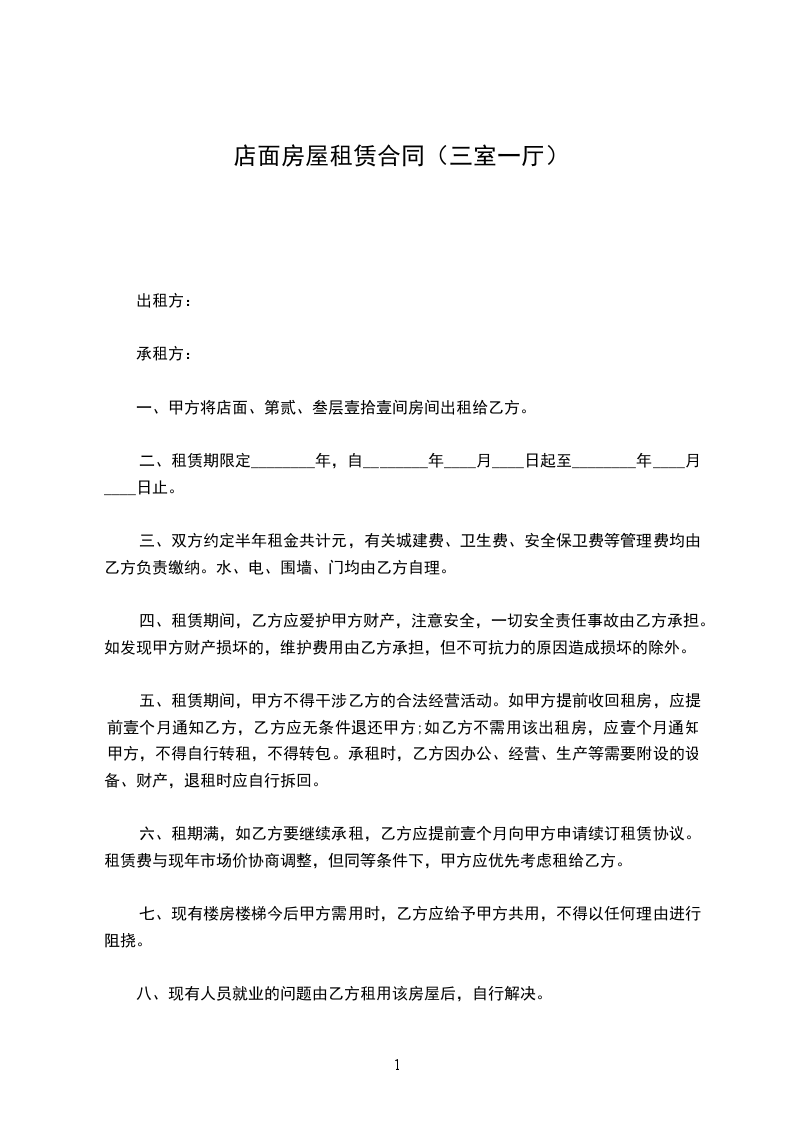 店面房屋租赁合同（三室一厅）

出租方：

承租方：

一、甲方将店面、第贰、叁层壹拾壹间房间出租给乙方。

二、租赁期限定________年，自________年____月____日起至________年____月____日止。

三、双方约定半年租金共计元，有关城建费、卫生费、安全保卫费等管理费均由乙方负责缴纳。水、电、围墙、门均由乙方自理。

四、租赁期间，乙方应爱护甲方财产，注意安全，一切安全责任事故由乙方承担。如发现甲方财产损坏的，维护费用由乙方承担，但不可抗力的原因造成损坏的除外。

五、租赁期间，甲方不得干涉乙方的合法经营活动。如甲方提前收回租房，应提前壹个月通知乙方，乙方应无条件退还甲方;如乙方不需用该出租房，应壹个月通知甲方，不得自行转租，不得转包。承租时，乙方因办公、经营、生产等需要附设的设备、财产，退租时应自行拆回。

六、租期满，如乙方要继续承租，乙方应提前壹个月向甲方申请续订租赁协议。租赁费与现年市场价协商调整，但同等条件下，甲方应优先考虑租给乙方。

七、现有楼房楼梯今后甲方需用时，乙方应给予甲方共用，不得以任何理由进行阻挠。

八、现有人员就业的问题由乙方租用该房屋后，自行解决。

1